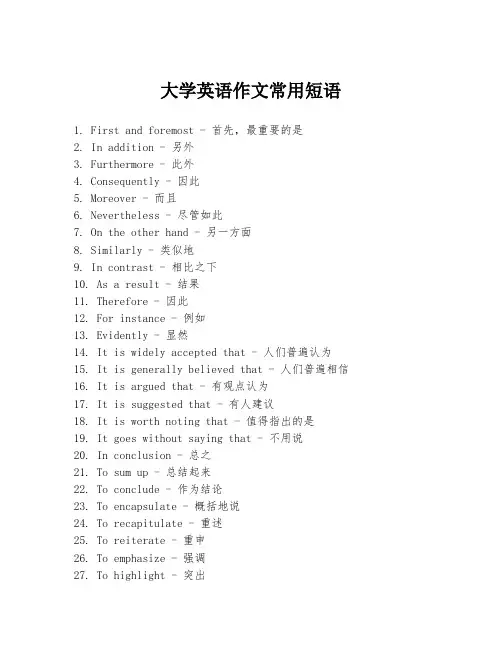 大学英语作文常用短语

1. First and foremost - 首先，最重要的是
2. In addition - 另外
3. Furthermore - 此外
4. Consequently - 因此
5. Moreover - 而且
6. Nevertheless - 尽管如此
7. On the other hand - 另一方面
8. Similarly - 类似地
9. In contrast - 相比之下
10. As a result - 结果
11. Therefore - 因此
12. For instance - 例如
13. Evidently - 显然
14. It is widely accepted that - 人们普遍认为
15. It is generally believed that - 人们普遍相信
16. It is argued that - 有观点认为
17. It is suggested that - 有人建议
18. It is worth noting that - 值得指出的是
19. It goes without saying that - 不用说
20. In conclusion - 总之
21. To sum up - 总结起来
22. To conclude - 作为结论
23. To encapsulate - 概括地说
24. To recapitulate - 重述
25. To reiterate - 重申
26. To emphasize - 强调
27. To highlight - 突出